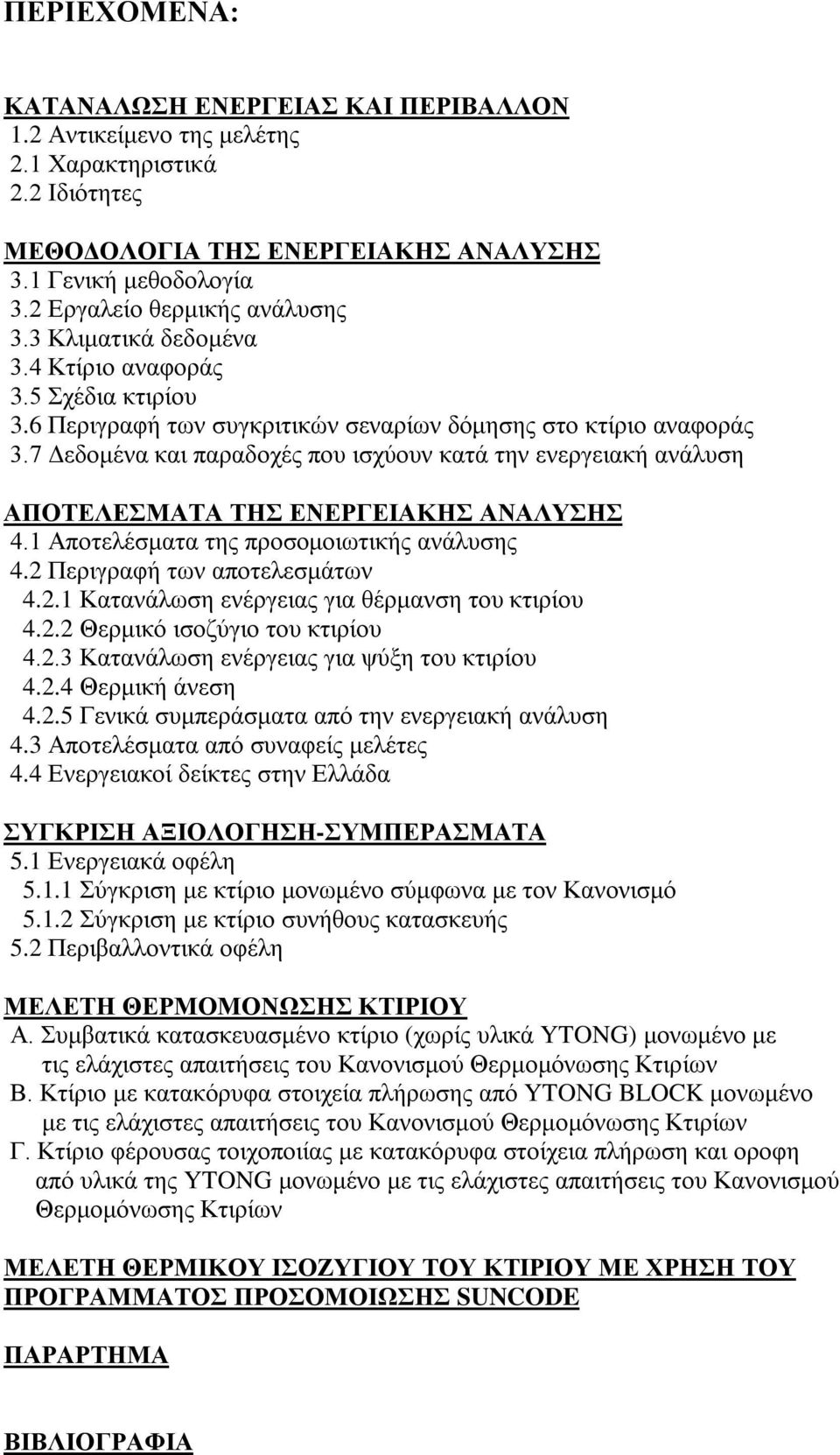 ΠΕΡΙΕΧΟΜΕΝΑ:

ΚΑΤΑΝΑΛΩΣΗ ΕΝΕΡΓΕΙΑΣ ΚΑΙ ΠΕΡΙΒΑΛΛΟΝ
1.2 Αντικείμενο της μελέτης
2.1 Χαρακτηριστικά
2.2 Ιδιότητες

ΜΕΘΟΔΟΛΟΓΙΑ ΤΗΣ ΕΝΕΡΓΕΙΑΚΗΣ ΑΝΑΛΥΣΗΣ
3.1 Γενική μεθοδολογία
3.2 Εργαλείο θερμικής ανάλυσης
3.3 Κλιματικά δεδομένα
3.4 Κτίριο αναφοράς
3.5 Σχέδια κτιρίου
3.6 Περιγραφή των συγκριτικών σεναρίων δόμησης στο κτίριο αναφοράς
3.7 Δεδομένα και παραδοχές που ισχύουν κατά την ενεργειακή ανάλυση

ΑΠΟΤΕΛΕΣΜΑΤΑ ΤΗΣ ΕΝΕΡΓΕΙΑΚΗΣ ΑΝΑΛΥΣΗΣ
4.1 Αποτελέσματα της προσομοιωτικής ανάλυσης
4.2 Περιγραφή των αποτελεσμάτων
4.2.1 Κατανάλωση ενέργειας για θέρμανση του κτιρίου
4.2.2 Θερμικό ισοζύγιο του κτιρίου
4.2.3 Κατανάλωση ενέργειας για ψύξη του κτιρίου
4.2.4 Θερμική άνεση
4.2.5 Γενικά συμπεράσματα από την ενεργειακή ανάλυση
4.3 Αποτελέσματα από συναφείς μελέτες
4.4 Ενεργειακοί δείκτες στην Ελλάδα

ΣΥΓΚΡΙΣΗ ΑΞΙΟΛΟΓΗΣΗ-ΣΥΜΠΕΡΑΣΜΑΤΑ
5.1 Ενεργειακά οφέλη
5.1.1 Σύγκριση με κτίριο μονωμένο σύμφωνα με τον Κανονισμό
5.1.2 Σύγκριση με κτίριο συνήθους κατασκευής
5.2 Περιβαλλοντικά οφέλη

ΜΕΛΕΤΗ ΘΕΡΜΟΜΟΝΩΣΗΣ ΚΤΙΡΙΟΥ
Α. Συμβατικά κατασκευασμένο κτίριο (χωρίς υλικά YTONG) μονωμένο με τις ελάχιστες απαιτήσεις του Κανονισμού Θερμομόνωσης Κτιρίων
Β. Κτίριο με κατακόρυφα στοιχεία πλήρωσης από YTONG BLOCK μονωμένο με τις ελάχιστες απαιτήσεις του Κανονισμού Θερμομόνωσης Κτιρίων
Γ. Κτίριο φέρουσας τοιχοποιίας με κατακόρυφα στοίχεια πλήρωση και οροφη από υλικά της YTONG μονωμένο με τις ελάχιστες απαιτήσεις του Κανονισμού Θερμομόνωσης Κτιρίων

ΜΕΛΕΤΗ ΘΕΡΜΙΚΟΥ ΙΣΟΖΥΓΙΟΥ ΤΟΥ ΚΤΙΡΙΟΥ ΜΕ ΧΡΗΣΗ ΤΟΥ ΠΡΟΓΡΑΜΜΑΤΟΣ ΠΡΟΣΟΜΟΙΩΣΗΣ SUNCODE

ΠΑΡΑΡΤΗΜΑ

ΒΙΒΛΙΟΓΡΑΦΙΑ